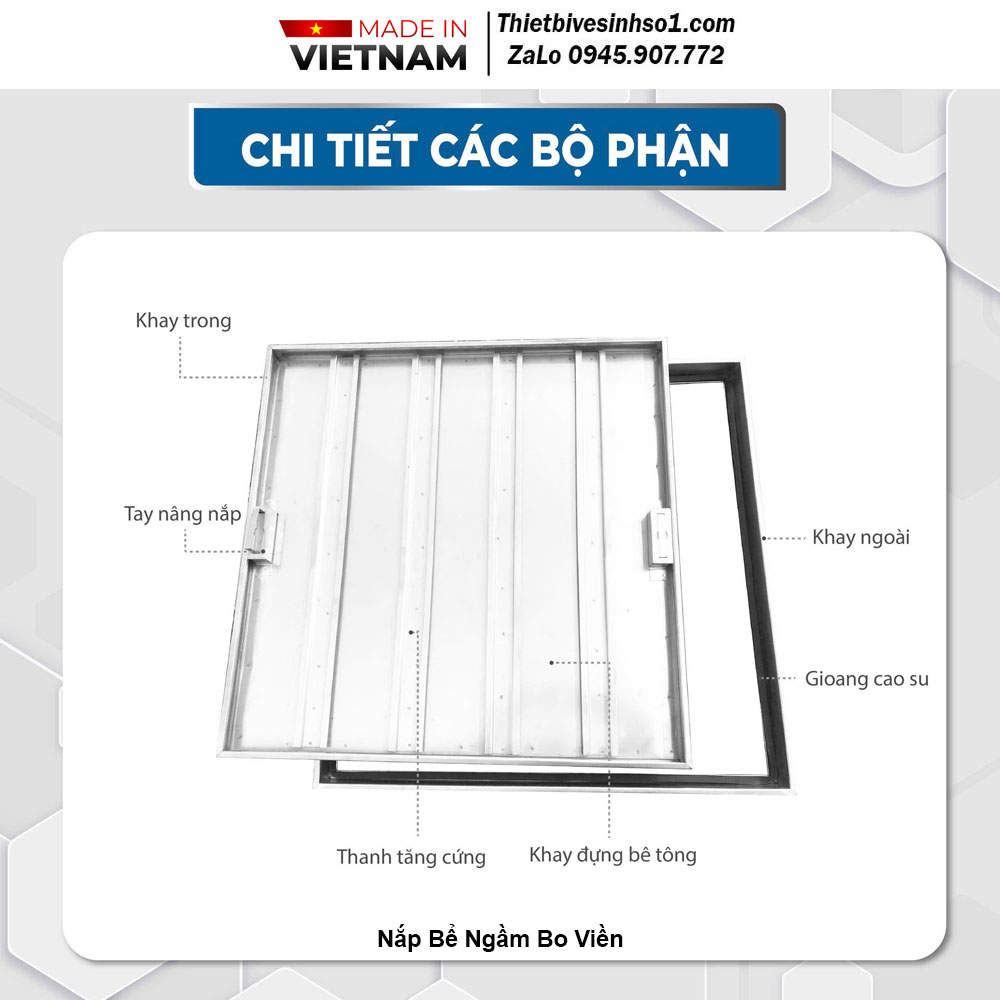 MADE IN VIETNAM

Thietbivesinhso1.com
ZaLo 0945.907.772

CHI TIẾT CÁC BỘ PHẬN

Khay trong

Tay nâng nắp

Khay ngoài

Gioang cao su

Thanh tăng cứng

Khay đựng bê tông

Nắp Bể Ngầm Bo Viền